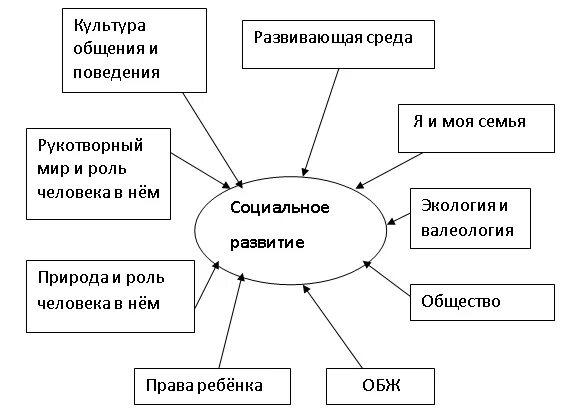 Культура общения и поведения

Развивающая среда

Я и моя семья

Рукотворный мир и роль человека в нём

Социальное развитие

Экология и валеология

Природа и роль человека в нём

Общество

Права ребёнка

ОБЖ